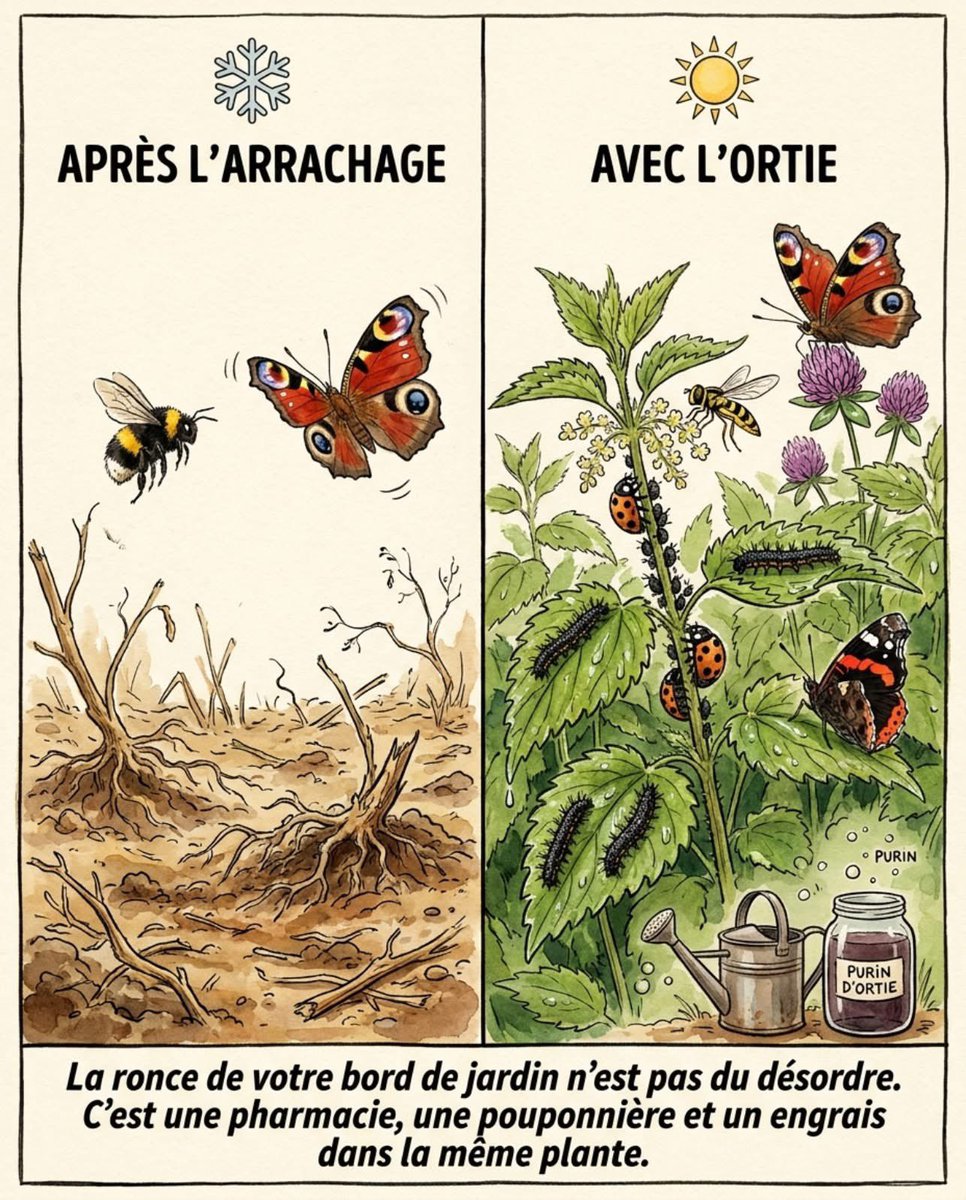 APRÈS L'ARRACHAGE

AVEC L'ORTIE

PURIN

PURIN D'ORTIE

La ronce de votre bord de jardin n'est pas du désordre. C'est une pharmacie, une pouponnière et un engrais dans la même plante.